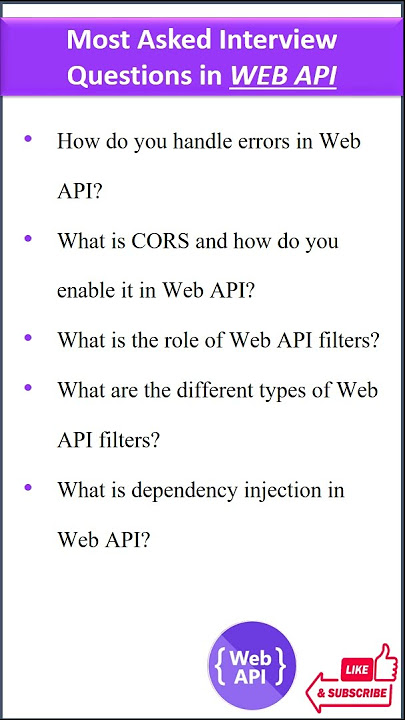 Most Asked Interview Questions in WEB API

• How do you handle errors in Web API?
• What is CORS and how do you enable it in Web API?
• What is the role of Web API filters?
• What are the different types of Web API filters?
• What is dependency injection in Web API?

{ Web API }

LIKE
& SUBSCRIBE